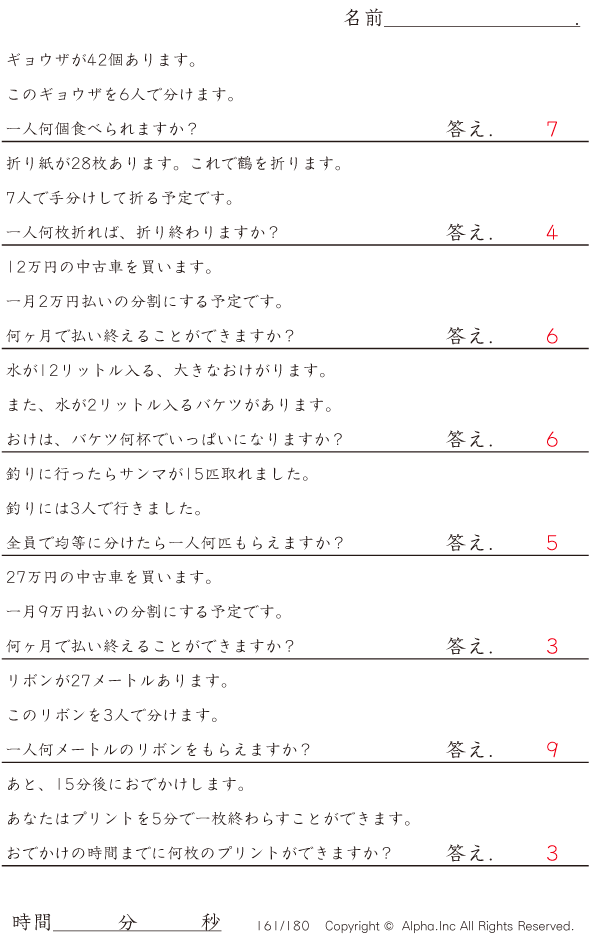 名前____.

ギョウザが42個あります。

このギョウザを6人で分けます。

一人何個食べられますか？ 答え. 7

折り紙が28枚あります。これで鶴を折ります。

7人で手分けして折る予定です。

一人何枚折れば、折り終わりますか？ 答え. 4

12万円の中古車を買います。

一月2万円払いの分割にする予定です。

何ヶ月で払い終えることができますか？ 答え. 6

水が12リットル入る、大きなおけがります。

また、水が2リットル入るバケツがあります。

おけは、バケツ何杯でいっぱいになりますか？ 答え. 6

釣りに行ったらサンマが15匹取れました。

釣りには3人で行きました。

全員で均等に分けたら一人何匹もらえますか？ 答え. 5

27万円の中古車を買います。

一月9万円払いの分割にする予定です。

何ヶ月で払い終えることができますか？ 答え. 3

リボンが27メートルあります。

このリボンを3人で分けます。

一人何メートルのリボンをもらえますか？ 答え. 9

あと、15分後におでかけします。

あなたはプリントを5分で一枚終わらすことができます。

おでかけの時間までに何枚のプリントができますか？ 答え. 3

時間____分____秒 161/180 Copyright © Alpha.Inc All Rights Reserved.